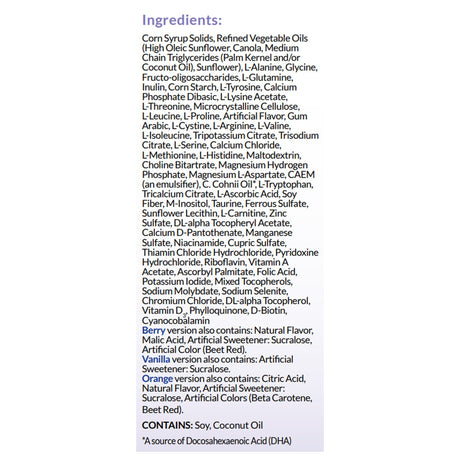 Ingredients:

Corn Syrup Solids, Refined Vegetable Oils (High Oleic Sunflower, Canola, Medium Chain Triglycerides (Palm Kernel and/or Coconut Oil), Sunflower), L-Alanine, Glycine, Fructo-oligosaccharides, L-Glutamine, Inulin, Corn Starch, L-Tyrosine, Calcium Phosphate Dibasic, L-Lysine Acetate, L-Threonine, Microcrystalline Cellulose, L-Leucine, L-Proline, Artificial Flavor, Gum Arabic, L-Cystine, L-Arginine, L-Valine, L-Isoleucine, Tripotassium Citrate, Trisodium Citrate, L-Serine, Calcium Chloride, L-Methionine, L-Histidine, Maltodextrin, Choline Bitartrate, Magnesium Hydrogen Phosphate, Magnesium L-Aspartate, CAEM (an emulsifier), C. Cohnii Oil*, L-Tryptophan, Tricalcium Citrate, L-Ascorbic Acid, Soy Fiber, M-Inositol, Taurine, Ferrous Sulfate, Sunflower Lecithin, L-Carnitine, Zinc Sulfate, DL-alpha Tocopheryl Acetate, Calcium D-Pantothenate, Manganese Sulfate, Niacinamide, Cupric Sulfate, Thiamin Chloride Hydrochloride, Pyridoxine Hydrochloride, Riboflavin, Vitamin A Acetate, Ascorbyl Palmitate, Folic Acid, Potassium Iodide, Mixed Tocopherols, Sodium Molybdate, Sodium Selenite, Chromium Chloride, DL-alpha Tocopherol, Vitamin $D_3$, Phylloquinone, D-Biotin, Cyanocobalamin

Berry version also contains: Natural Flavor, Malic Acid, Artificial Sweetener: Sucralose, Artificial Color (Beet Red).

Vanilla version also contains: Artificial Sweetener: Sucralose.

Orange version also contains: Citric Acid, Natural Flavor, Artificial Sweetener: Sucralose, Artificial Colors (Beta Carotene, Beet Red).

CONTAINS: Soy, Coconut Oil

*A source of Docosahexaenoic Acid (DHA)